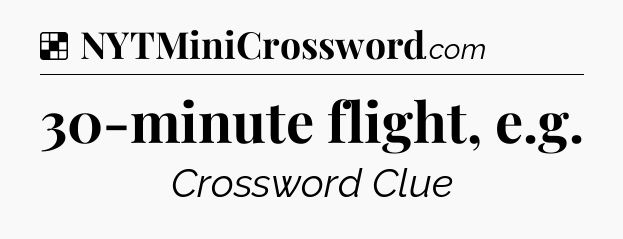 NYTMiniCrossword.com

30-minute flight, e.g.

Crossword Clue